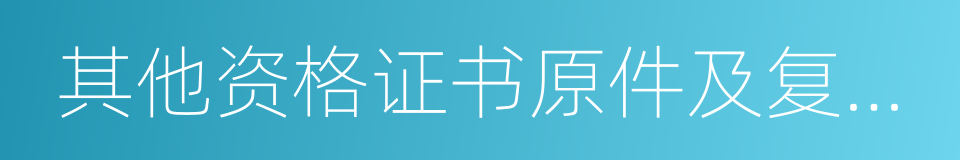 其他资格证书原件及复...